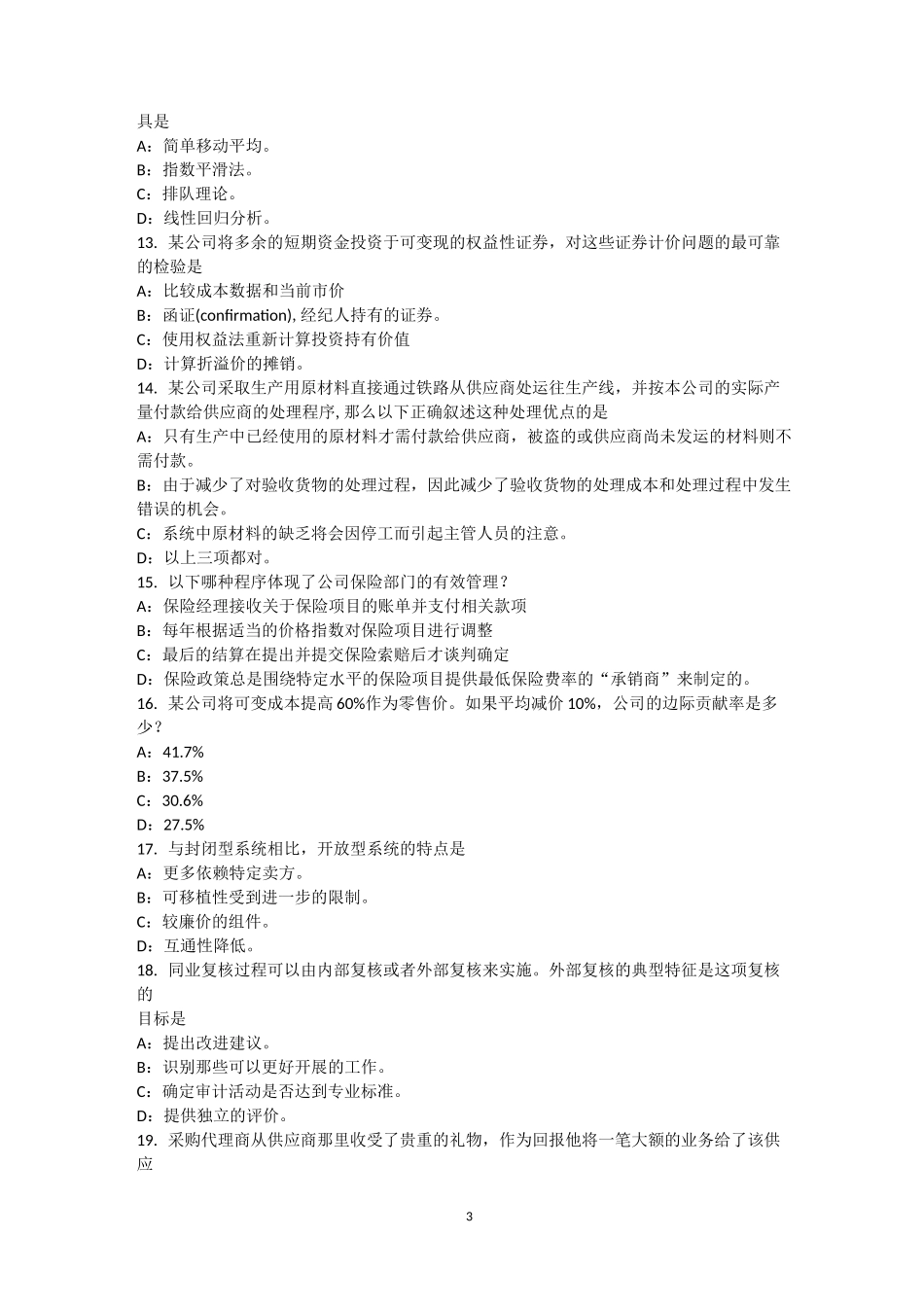 具是
A：简单移动平均。
B：指数平滑法。
C：排队理论。
D：线性回归分析。
13. 某公司将多余的短期资金投资于可变现的权益性证券，对这些证券计价问题的最可靠的检验是
A：比较成本数据和当前市价
B：函证(confirmation), 经纪人持有的证券。
C：使用权益法重新计算投资持有价值
D：计算折溢价的摊销。
14. 某公司采取生产用原材料直接通过铁路从供应商处运往生产线，并按本公司的实际产量付款给供应商的处理程序, 那么以下正确叙述这种处理优点的是
A：只有生产中已经使用的原材料才需付款给供应商，被盗的或供应商尚未发运的材料则不需付款。
B：由于减少了对验收货物的处理过程，因此减少了验收货物的处理成本和处理过程中发生错误的机会。
C：系统中原材料的缺乏将会因停工而引起主管人员的注意。
D：以上三项都对。
15. 以下哪种程序体现了公司保险部门的有效管理？
A：保险经理接收关于保险项目的账单并支付相关款项
B：每年根据适当的价格指数对保险项目进行调整
C：最后的结算在提出并提交保险索赔后才谈判确定
D：保险政策总是围绕特定水平的保险项目提供最低保险费率的“承销商”来制定的。
16. 某公司将可变成本提高 60%作为零售价。如果平均减价 10%，公司的边际贡献率是多少？
A：41.7%
B：37.5%
C：30.6%
D：27.5%
17. 与封闭型系统相比，开放型系统的特点是
A：更多依赖特定卖方。
B：可移植性受到进一步的限制。
C：较廉价的组件。
D：互通性降低。
18. 同业复核过程可以由内部复核或者外部复核来实施。外部复核的典型特征是这项复核的
目标是
A：提出改进建议。
B：识别那些可以更好开展的工作。
C：确定审计活动是否达到专业标准。
D：提供独立的评价。
19. 采购代理商从供应商那里收受了贵重的礼物，作为回报他将一笔大额的业务给了该供应

3